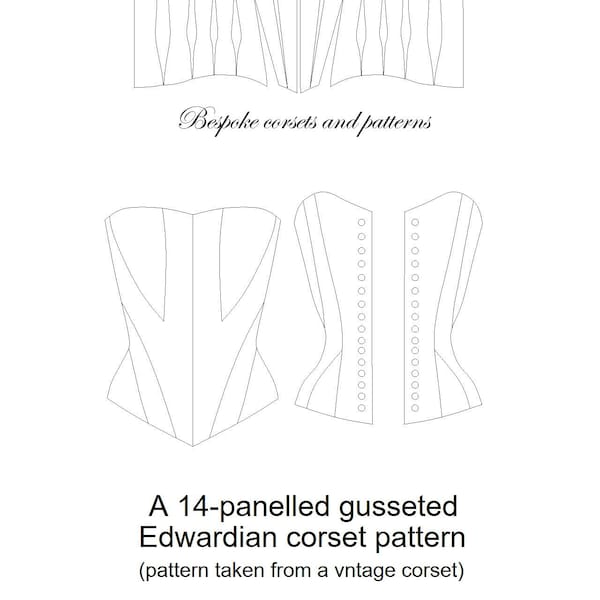 Bespoke corsets and patterns

A 14-panelled gusseted Edwardian corset pattern
(pattern taken from a vntage corset)